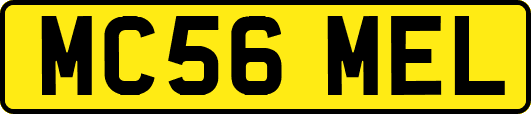 MC56 MEL